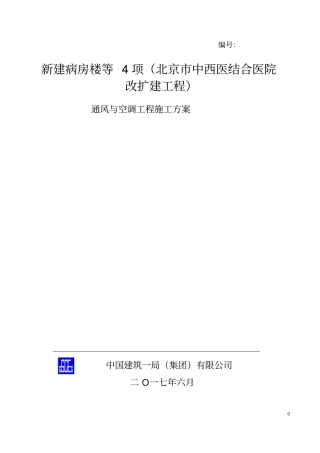 编号:

新建病房楼等 4 项（北京市中西医结合医院改扩建工程）

通风与空调工程施工方案

中国建筑一局（集团）有限公司

二 O一七年六月

0